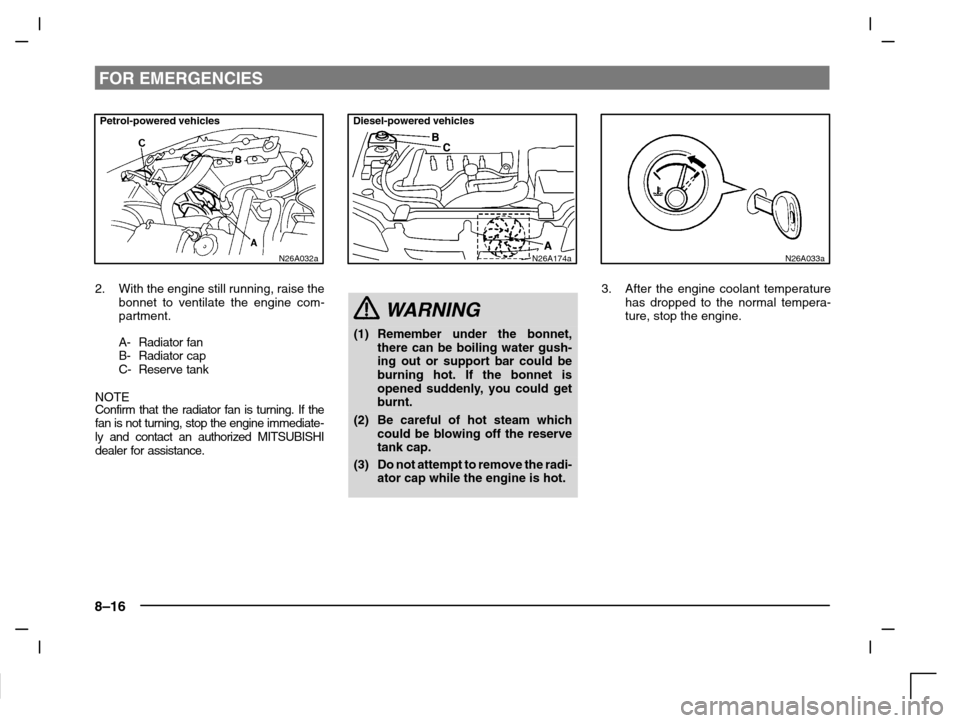 FOR EMERGENCIES

Petrol-powered vehicles

C

B

A

N26A032a

2. With the engine still running, raise the bonnet to ventilate the engine compartment.

A- Radiator fan
B- Radiator cap
C- Reserve tank

NOTE
Confirm that the radiator fan is turning. If the fan is not turning, stop the engine immediately and contact an authorized MITSUBISHI dealer for assistance.

Diesel-powered vehicles

B

C

A

N26A174a

WARNING

(1) Remember under the bonnet, there can be boiling water gushing out or support bar could be burning hot. If the bonnet is opened suddenly, you could get burnt.

(2) Be careful of hot steam which could be blowing off the reserve tank cap.

(3) Do not attempt to remove the radiator cap while the engine is hot.

N26A033a

3. After the engine coolant temperature has dropped to the normal temperature, stop the engine.

8–16

carmanualsonline.info